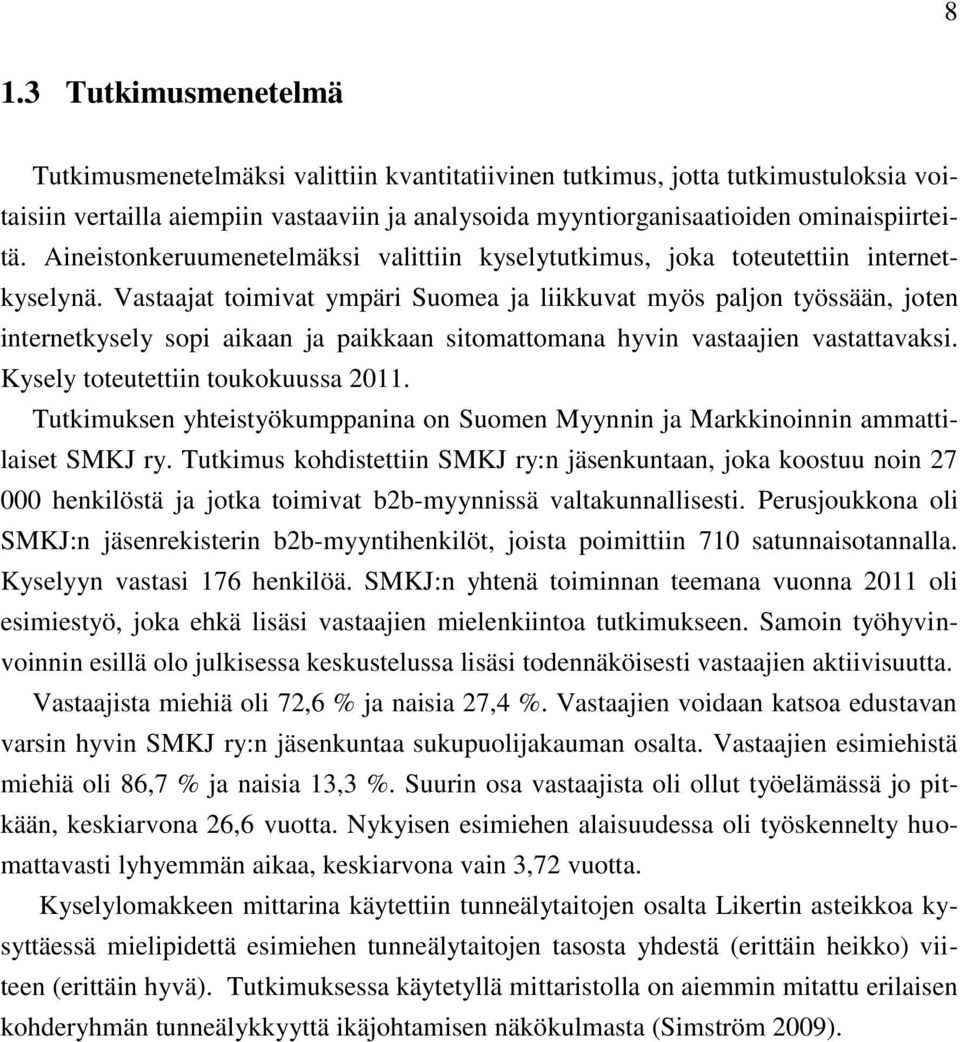 8

1.3 Tutkimusmenetelmä

Tutkimusmenetelmäksi valittiin kvantitatiivinen tutkimus, jotta tutkimustuloksia voitaisiin vertailla aiempiin vastaaviin ja analysoida myyntiorganisaatioiden ominaispiirteitä. Aineistonkeruumenetelmäksi valittiin kyselytutkimus, joka toteutettiin internetkyselynä. Vastaajat toimivat ympäri Suomea ja liikkuvat myös paljon työssään, joten internetkysely sopi aikaan ja paikkaan sitomattomana hyvin vastaajien vastattavaksi. Kysely toteutettiin toukokuussa 2011.

Tutkimuksen yhteistyökumppanina on Suomen Myynnin ja Markkinoinnin ammattilaiset SMKJ ry. Tutkimus kohdistettiin SMKJ ry:n jäsenkuntaan, joka koostuu noin 27 000 henkilöstä ja jotka toimivat b2b-myynnissä valtakunnallisesti. Perusjoukkona oli SMKJ:n jäsenrekisterin b2b-myyntihenkilöt, joista poimittiin 710 satunnaisotannalla. Kyselyyn vastasi 176 henkilöä. SMKJ:n yhtenä toiminnan teemana vuonna 2011 oli esimiestyö, joka ehkä lisäsi vastaajien mielenkiintoa tutkimukseen. Samoin työhyvinvoinnin esillä olo julkisessa keskustelussa lisäsi todennäköisesti vastaajien aktiivisuutta.

Vastaajista miehiä oli 72,6 % ja naisia 27,4 %. Vastaajien voidaan katsoa edustavan varsin hyvin SMKJ ry:n jäsenkuntaa sukupuolijakauman osalta. Vastaajien esimiehistä miehiä oli 86,7 % ja naisia 13,3 %. Suurin osa vastaajista oli ollut työelämässä jo pitkään, keskiarvona 26,6 vuotta. Nykyisen esimiehen alaisuudessa oli työskennelty huomattavasti lyhyemmän aikaa, keskiarvona vain 3,72 vuotta.

Kyselylomakkeen mittarina käytettiin tunneälytaitojen osalta Likertin asteikkoa kysyttäessä mielipidettä esimiehen tunneälytaitojen tasosta yhdestä (erittäin heikko) viiteen (erittäin hyvä). Tutkimuksessa käytetyllä mittaristolla on aiemmin mitattu erilaisen kohderyhmän tunneälykkyyttä ikäjohtamisen näkökulmasta (Simström 2009).